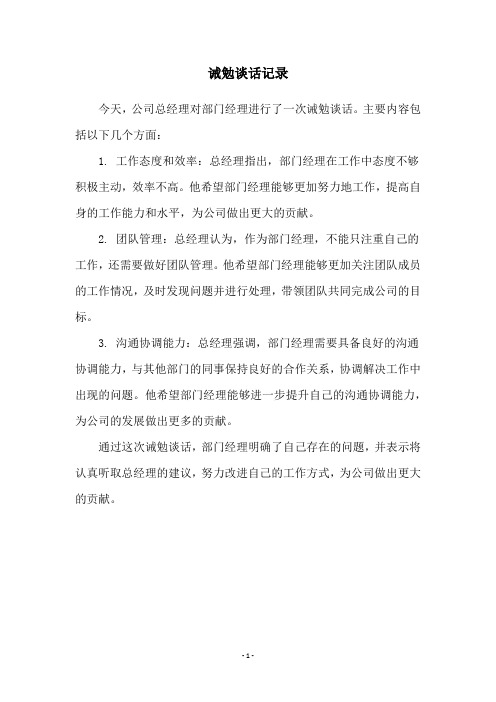 诫勉谈话记录

今天，公司总经理对部门经理进行了一次诫勉谈话。主要内容包括以下几个方面：

1. 工作态度和效率：总经理指出，部门经理在工作中态度不够积极主动，效率不高。他希望部门经理能够更加努力地工作，提高自身的工作能力和水平，为公司做出更大的贡献。

2. 团队管理：总经理认为，作为部门经理，不能只注重自己的工作，还需要做好团队管理。他希望部门经理能够更加关注团队成员的工作情况，及时发现问题并进行处理，带领团队共同完成公司的目标。

3. 沟通协调能力：总经理强调，部门经理需要具备良好的沟通协调能力，与其他部门的同事保持良好的合作关系，协调解决工作中出现的问题。他希望部门经理能够进一步提升自己的沟通协调能力，为公司的发展做出更多的贡献。

通过这次诫勉谈话，部门经理明确了自己存在的问题，并表示将认真听取总经理的建议，努力改进自己的工作方式，为公司做出更大的贡献。

- 1 -